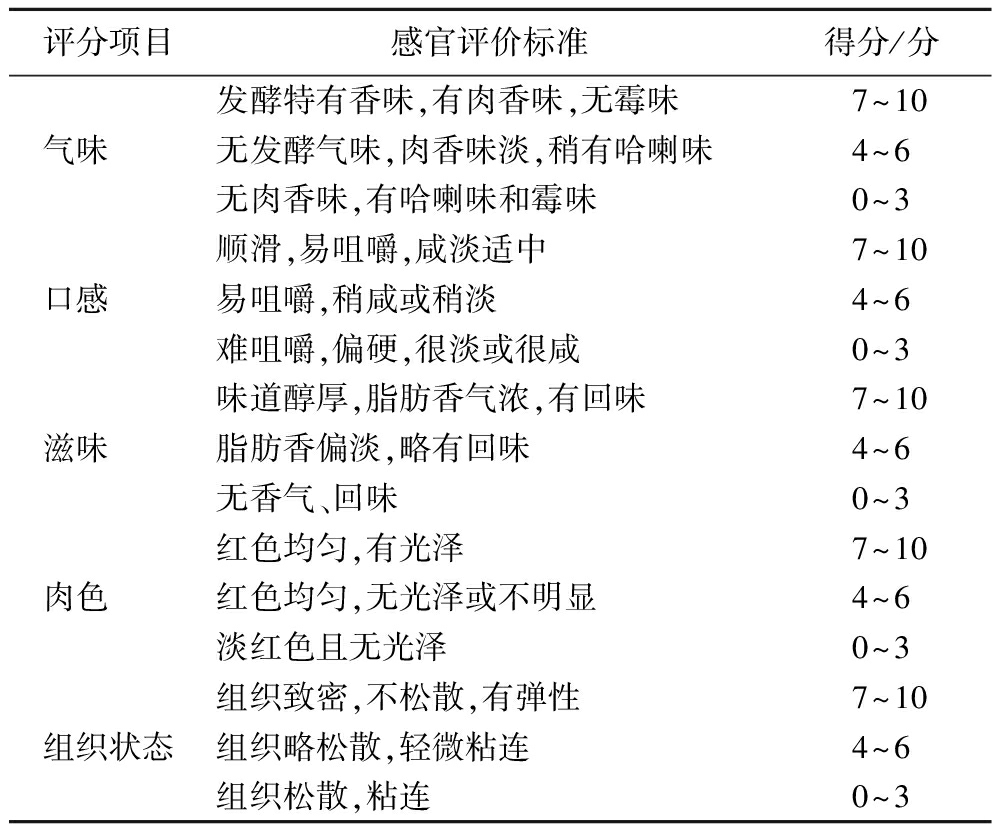 | 评分项目 | 感官评价标准 | 得分/分 |
|---|---|---|
| 气味 | 发酵特有香味,有肉香味,无霉味 | 7~10 |
| | 无发酵气味,肉香味淡,稍有哈喇味 | 4~6 |
| | 无肉香味,有哈喇味和霉味 | 0~3 |
| 口感 | 顺滑,易咀嚼,咸淡适中 | 7~10 |
| | 易咀嚼,稍咸或稍淡 | 4~6 |
| | 难咀嚼,偏硬,很淡或很咸 | 0~3 |
| 滋味 | 味道醇厚,脂肪香气浓,有回味 | 7~10 |
| | 脂肪香偏淡,略有回味 | 4~6 |
| | 无香气、回味 | 0~3 |
| 肉色 | 红色均匀,有光泽 | 7~10 |
| | 红色均匀,无光泽或不明显 | 4~6 |
| | 淡红色且无光泽 | 0~3 |
| 组织状态 | 组织致密,不松散,有弹性 | 7~10 |
| | 组织略松散,轻微粘连 | 4~6 |
| | 组织松散,粘连 | 0~3 |